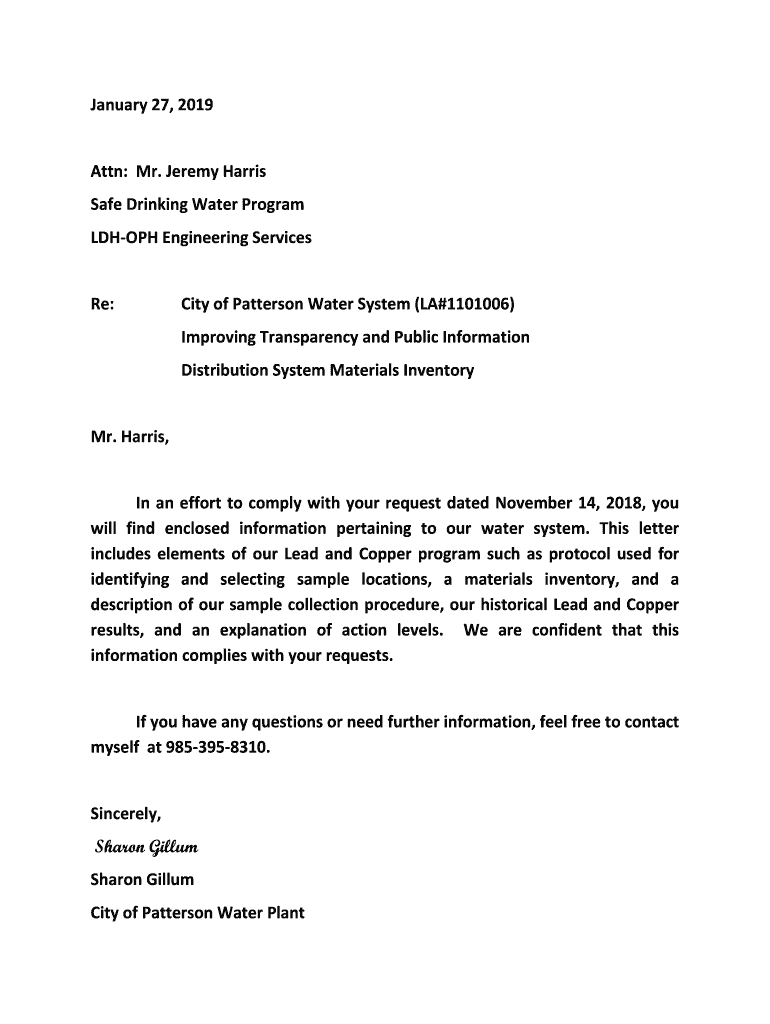 January 27, 2019

Attn: Mr. Jeremy Harris
Safe Drinking Water Program
LDH-OPH Engineering Services

Re: City of Patterson Water System (LA#1101006)
Improving Transparency and Public Information
Distribution System Materials Inventory

Mr. Harris,

In an effort to comply with your request dated November 14, 2018, you will find enclosed information pertaining to our water system. This letter includes elements of our Lead and Copper program such as protocol used for identifying and selecting sample locations, a materials inventory, and a description of our sample collection procedure, our historical Lead and Copper results, and an explanation of action levels. We are confident that this information complies with your requests.

If you have any questions or need further information, feel free to contact myself at 985-395-8310.

Sincerely,
Sharon Gillum
Sharon Gillum
City of Patterson Water Plant